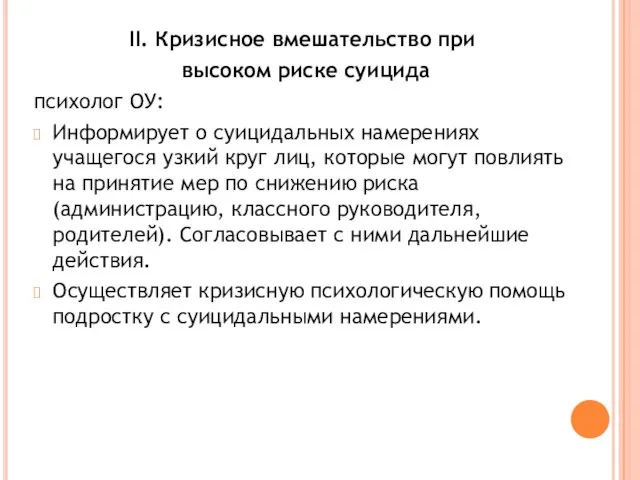 II. Кризисное вмешательство при высоком риске суицида

психолог ОУ:

Информирует о суицидальных намерениях учащегося узкий круг лиц, которые могут повлиять на принятие мер по снижению риска (администрацию, классного руководителя, родителей). Согласовывает с ними дальнейшие действия.

Осуществляет кризисную психологическую помощь подростку с суицидальными намерениями.